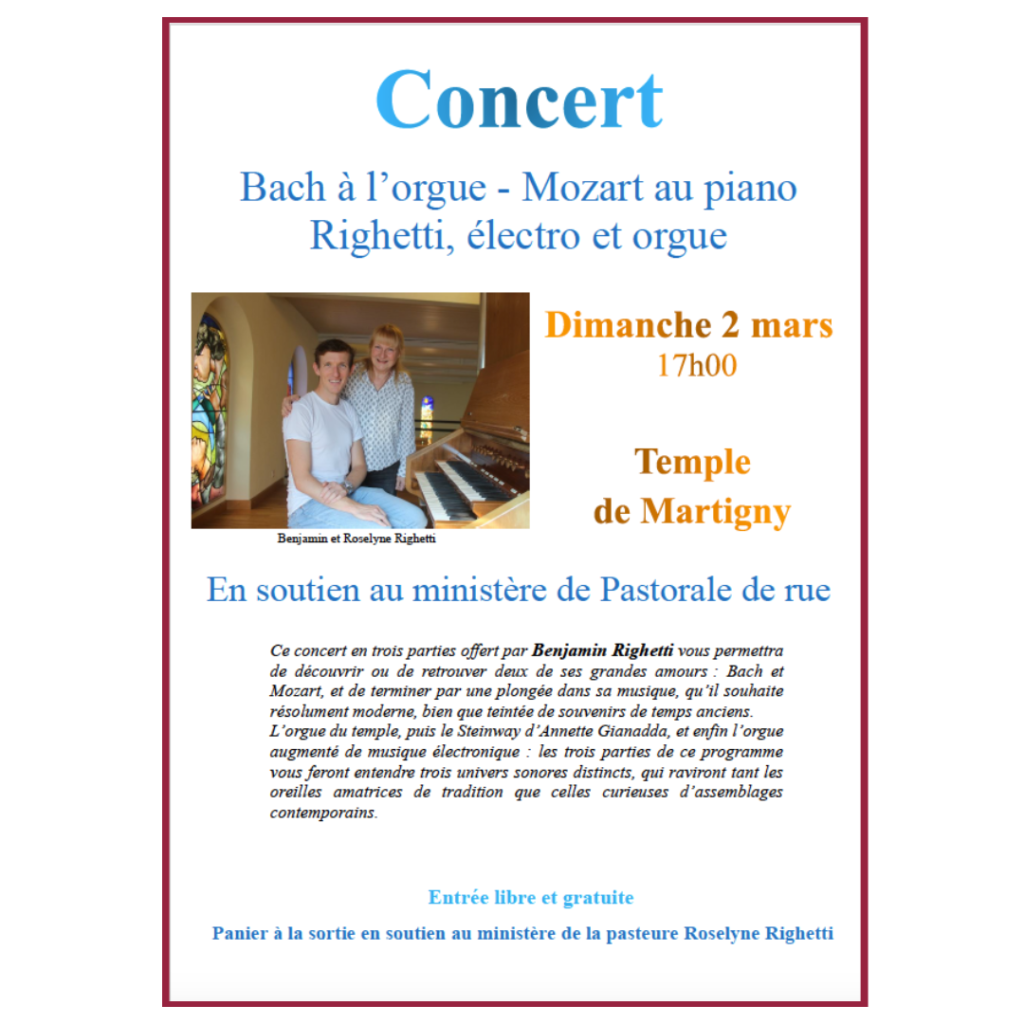 Concert

Bach à l'orgue - Mozart au piano
Righetti, électro et orgue

Benjamin et Roselyne Righetti

Dimanche 2 mars
17h00

Temple
de Martigny

En soutien au ministère de Pastorale de rue

Ce concert en trois parties offert par Benjamin Righetti vous permettra de découvrir ou de retrouver deux de ses grandes amours : Bach et Mozart, et de terminer par une plongée dans sa musique, qu'il souhaite résolument moderne, bien que teintée de souvenirs de temps anciens.
L'orgue du temple, puis le Steinway d'Annette Gianadda, et enfin l'orgue augmenté de musique électronique : les trois parties de ce programme vous feront entendre trois univers sonores distincts, qui raviront tant les oreilles amatrices de tradition que celles curieuses d'assemblages contemporains.

Entrée libre et gratuite

Panier à la sortie en soutien au ministère de la pasteure Roselyne Righetti